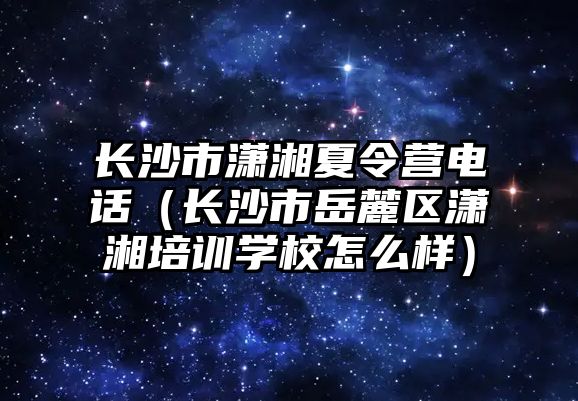 长沙市潇湘夏令营电话（长沙市岳麓区潇湘培训学校怎么样）